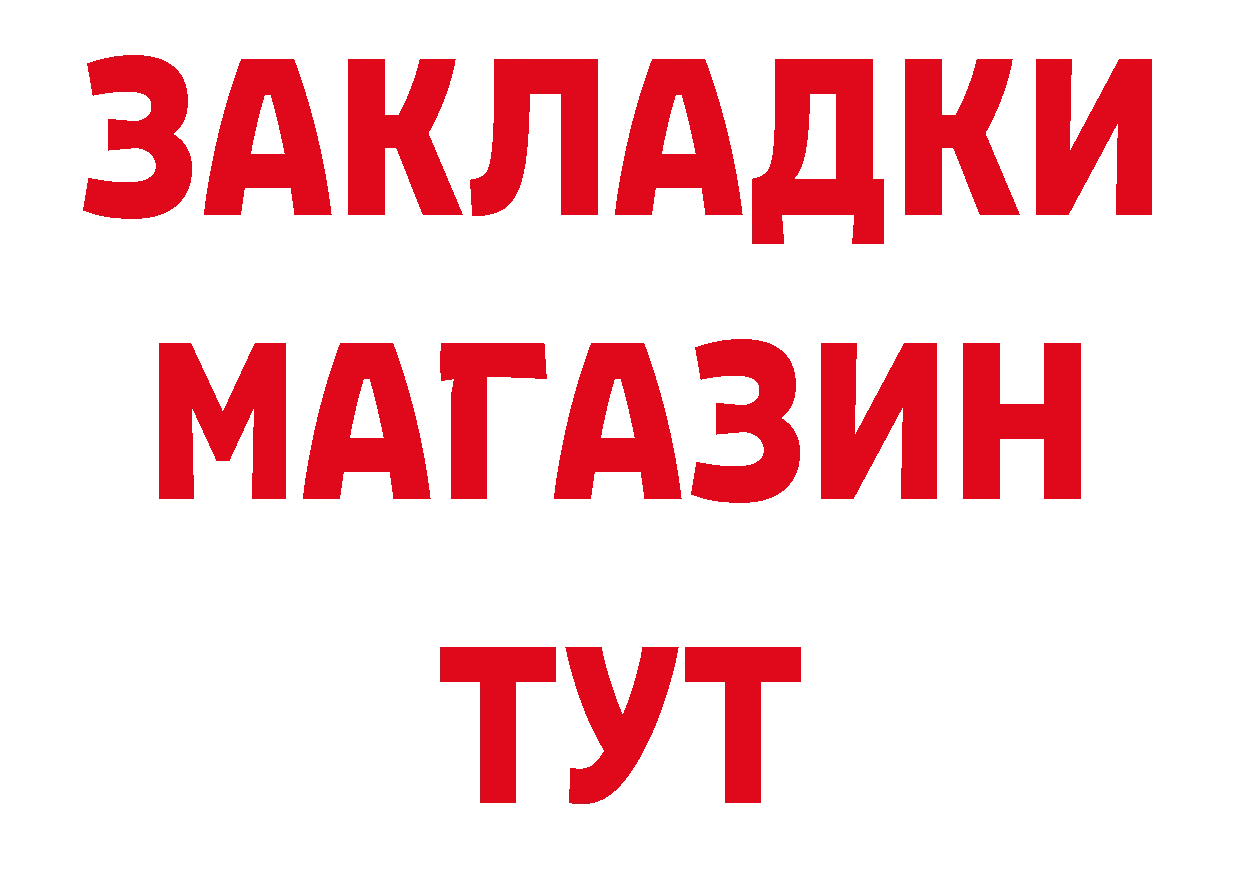 ЗАКЛАДКИ
МАГАЗИН
ТУТ